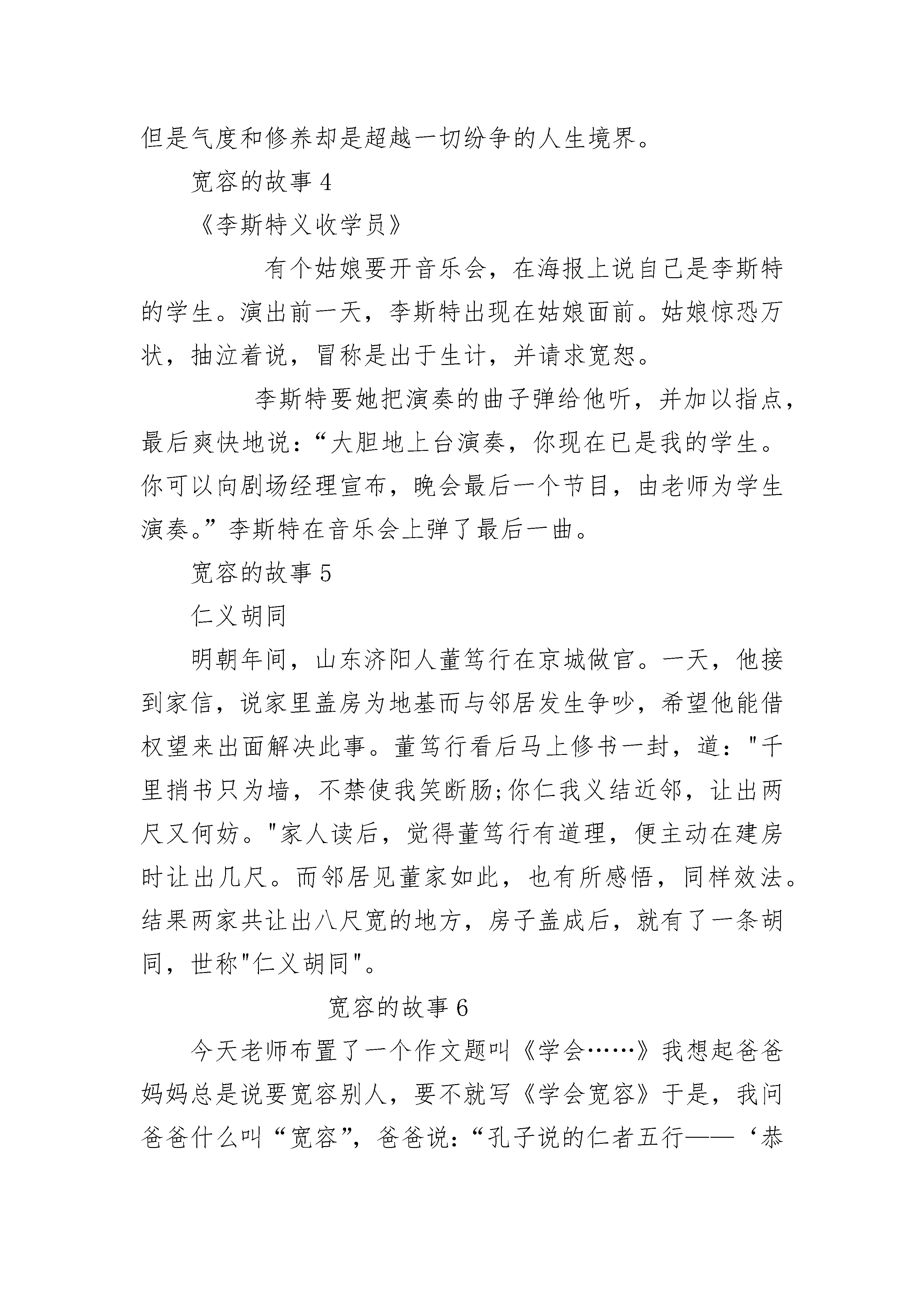 但是气度和修养却是超越一切纷争的人生境界。

宽容的故事 4

《李斯特义收学员》

有个姑娘要开音乐会，在海报上说自己是李斯特的学生。演出前一天，李斯特出现在姑娘面前。姑娘惊恐万状，抽泣着说，冒称是出于生计，并请求宽恕。

李斯特要她把演奏的曲子弹给他听，并加以指点，最后爽快地说：“大胆地上台演奏，你现在已是我的学生。你可以向剧场经理宣布，晚会最后一个节目，由老师为学生演奏。”李斯特在音乐会上弹了最后一曲。

宽容的故事 5

仁义胡同

明朝年间，山东济阳人董笃行在京城做官。一天，他接到家信，说家里盖房为地基而与邻居发生争吵，希望他能借权望来出面解决此事。董笃行看后马上修书一封，道："千里捎书只为墙，不禁使我笑断肠;你仁我义结近邻，让出两尺又何妨。"家人读后，觉得董笃行有道理，便主动在建房时让出几尺。而邻居见董家如此，也有所感悟，同样效法。结果两家共让出八尺宽的地方，房子盖成后，就有了一条胡同，世称"仁义胡同"。

宽容的故事 6

今天老师布置了一个作文题叫《学会……》我想起爸爸妈妈总是说要宽容别人，要不就写《学会宽容》于是，我问爸爸什么叫“宽容”，爸爸说：“孔子说的仁者五行——‘恭